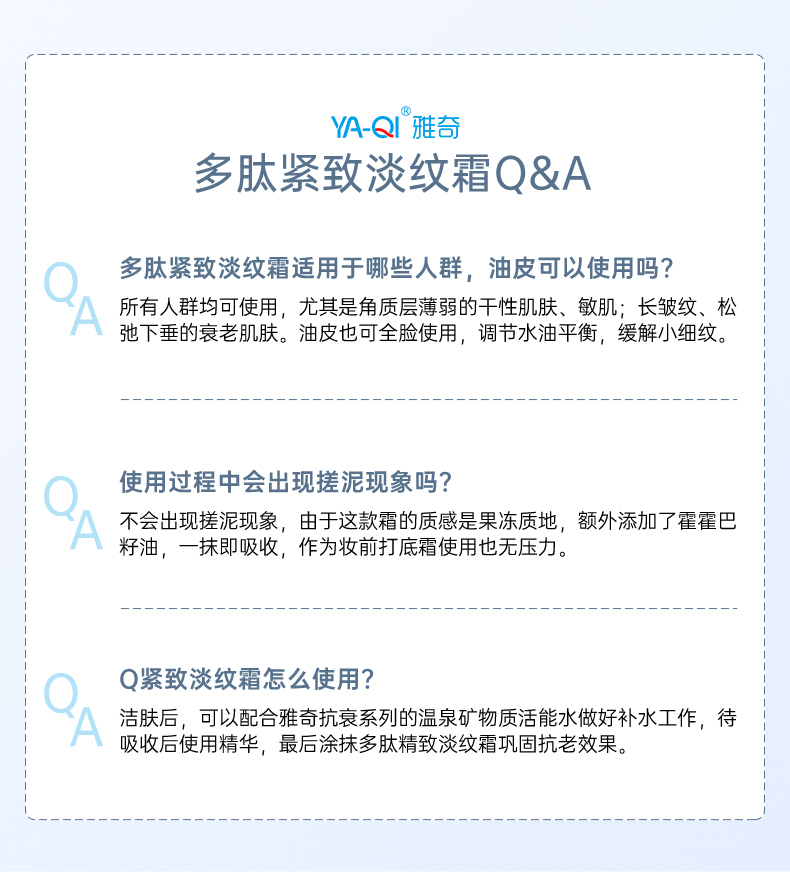 YA-QI® 雅奇

多肽紧致淡纹霜Q&A

Q A

多肽紧致淡纹霜适用于哪些人群，油皮可以使用吗？

所有人群均可使用，尤其是角质层薄弱的干性肌肤、敏肌；长皱纹、松弛下垂的衰老肌肤。油皮也可全脸使用，调节水油平衡，缓解小细纹。

Q A

使用过程中会出现搓泥现象吗？

不会出现搓泥现象，由于这款霜的质感是果冻质地，额外添加了霍霍巴籽油，一抹即吸收，作为妆前打底霜使用也无压力。

Q A

Q紧致淡纹霜怎么使用？

洁肤后，可以配合雅奇抗衰系列的温泉矿物质活能水做好补水工作，待吸收后使用精华，最后涂抹多肽精致淡纹霜巩固抗老效果。